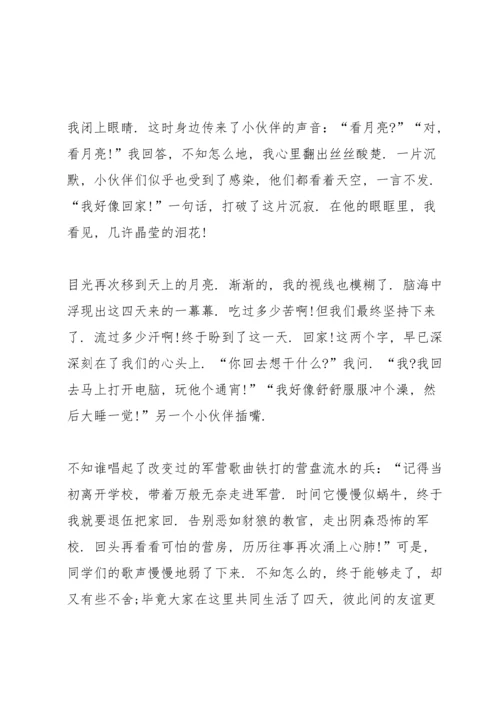 我闭上眼睛．这时身边传来了小伙伴的声音：“看月亮?”“对，看月亮!”我回答，不知怎么地，我心里翻出丝丝酸楚．一片沉默，小伙伴们似乎也受到了感染，他们都看着天空，一言不发．“我好像回家!”一句话，打破了这片沉寂．在他的眼眶里，我看见，几许晶莹的泪花!

目光再次移到天上的月亮．渐渐的，我的视线也模糊了．脑海中浮现出这四天来的一幕幕．吃过多少苦啊!但我们最终坚持下来了．流过多少汗啊!终于盼到了这一天．回家!这两个字，早已深深刻在了我们的心头上．“你回去想干什么?”我问．“我?我回去马上打开电脑，玩他个通宵!”“我好像舒舒服服冲个澡，然后大睡一觉!”另一个小伙伴插嘴．

不知谁唱起了改变过的军营歌曲铁打的营盘流水的兵：“记得当初离开学校，带着万般无奈走进军营．时间它慢慢似蜗牛，终于我就要退伍把家回．告别恶如豺狼的教官，走出阴森恐怖的军校．回头再看看可怕的营房，历历往事再次涌上心肺!”可是，同学们的歌声慢慢地弱了下来．不知怎么的，终于能够走了，却又有些不舍;毕竟大家在这里共同生活了四天，彼此间的友谊更